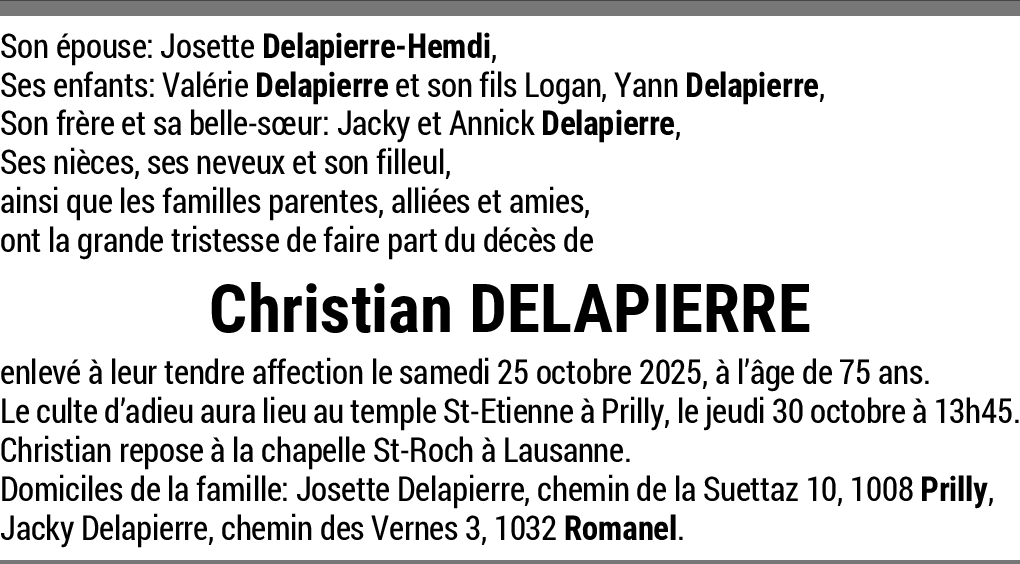 Son épouse: Josette Delapierre-Hemdi,
Ses enfants: Valérie Delapierre et son fils Logan, Yann Delapierre,
Son frère et sa belle-sœur: Jacky et Annick Delapierre,
Ses nièces, ses neveux et son filleul,
ainsi que les familles parentes, alliées et amies,
ont la grande tristesse de faire part du décès de

Christian DELAPIERRE

enlevé à leur tendre affection le samedi 25 octobre 2025, à l'âge de 75 ans.
Le culte d'adieu aura lieu au temple St-Etienne à Prilly, le jeudi 30 octobre à 13h45.
Christian repose à la chapelle St-Roch à Lausanne.
Domiciles de la famille: Josette Delapierre, chemin de la Suettaz 10, 1008 Prilly,
Jacky Delapierre, chemin des Vernes 3, 1032 Romanel.